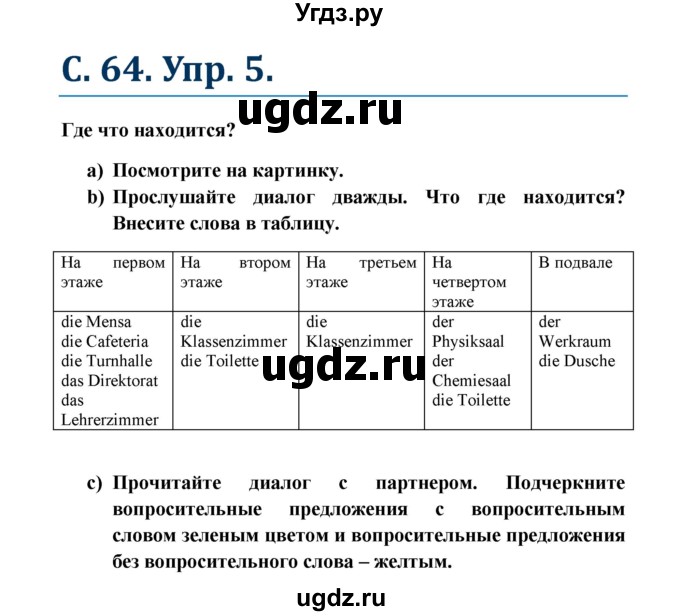 Угдз.ру

С. 64. Упр. 5.

ugdz.ru

Где что находится?

a) Посмотрите на картинку.
b) Прослушайте диалог дважды. Что где находится? Внесите слова в таблицу.

| На первом этаже | На втором этаже | На третьем этаже | На четвертом этаже | В подвале |
|---|---|---|---|---|
| die Mensa die Cafeteria die Turnhalle das Direktorat das Lehrerzimmer | die Klassenzimmer die Toilette | die Klassenzimmer | der Physiksaal der Chemiesaal die Toilette | der Werkraum die Dusche |

ugdz.ru

c) Прочитайте диалог с партнером. Подчеркните вопросительные предложения с вопросительным словом зеленым цветом и вопросительные предложения без вопросительного слова – желтым.

ugdz.ru